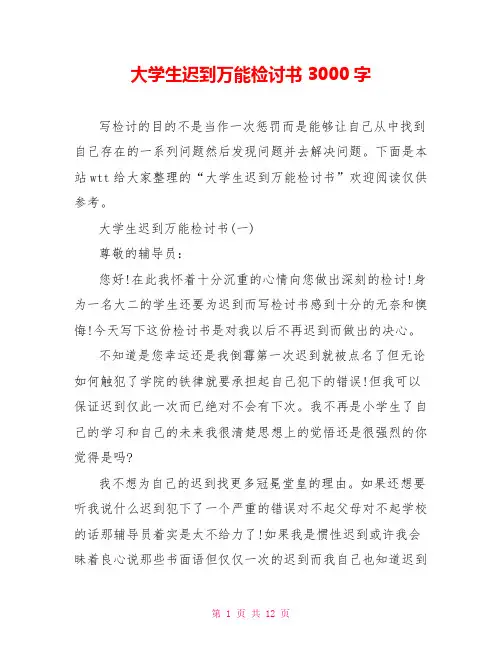 大学生迟到万能检讨书 3000 字

写检讨的目的不是当作一次惩罚而是能够让自己从中找到自己存在的一系列问题然后发现问题并去解决问题。下面是本站 wtt 给大家整理的“大学生迟到万能检讨书”欢迎阅读仅供参考。

大学生迟到万能检讨书(一)

尊敬的辅导员：

您好!在此我怀着十分沉重的心情向您做出深刻的检讨!身为一名大二的学生还要为迟到而写检讨书感到十分的无奈和懊悔!今天写下这份检讨书是对我以后不再迟到而做出的决心。

不知道是您幸运还是我倒霉第一次迟到就被点名了但无论如何触犯了学院的铁律就要承担起自己犯下的错误!但我可以保证迟到仅此一次而已绝对不会有下次。我不再是小学生了自己的学习和自己的未来我很清楚思想上的觉悟还是很强烈的你觉得是吗?

我不想为自己的迟到找更多冠冕堂皇的理由。如果还想要听我说什么迟到犯下了一个严重的错误对不起父母对不起学校的话那辅导员着实是太不给力了!如果我是惯性迟到或许我会昧着良心说那些书面语但仅仅一次的迟到而我自己也知道迟到

第 1 页 共 12 页